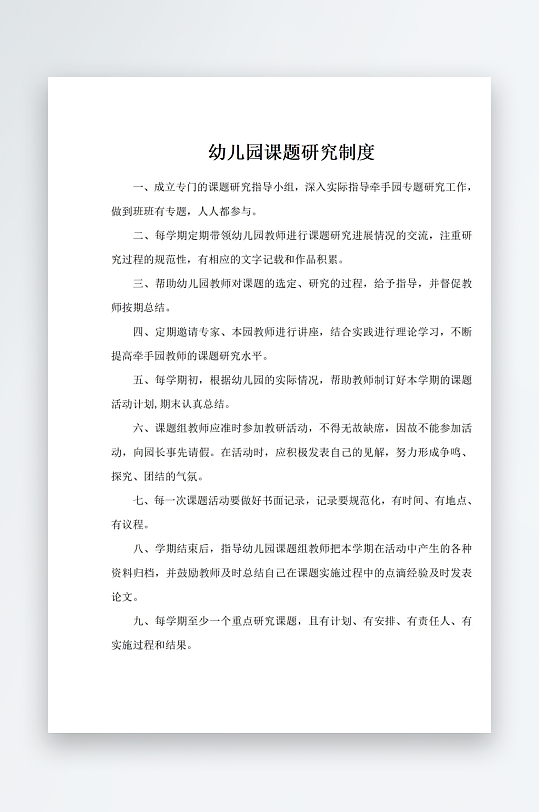 幼儿园课题研究制度

一、成立专门的课题研究指导小组，深入实际指导牵手园专题研究工作，做到班班有专题，人人都参与。

二、每学期定期带领幼儿园教师进行课题研究进展情况的交流，注重研究过程的规范性，有相应的文字记载和作品积累。

三、帮助幼儿园教师对课题的选定、研究的过程，给予指导，并督促教师按期总结。

四、定期邀请专家、本园教师进行讲座，结合实践进行理论学习，不断提高牵手园教师的课题研究水平。

五、每学期初，根据幼儿园的实际情况，帮助教师制订好本学期的课题活动计划,期末认真总结。

六、课题组教师应准时参加教研活动，不得无故缺席，因故不能参加活动，向园长事先请假。在活动时，应积极发表自己的见解，努力形成争鸣、探究、团结的气氛。

七、每一次课题活动要做好书面记录，记录要规范化，有时间、有地点、有议程。

八、学期结束后，指导幼儿园课题组教师把本学期在活动中产生的各种资料归档，并鼓励教师及时总结自己在课题实施过程中的点滴经验及时发表论文。

九、每学期至少一个重点研究课题，且有计划、有安排、有责任人、有实施过程和结果。